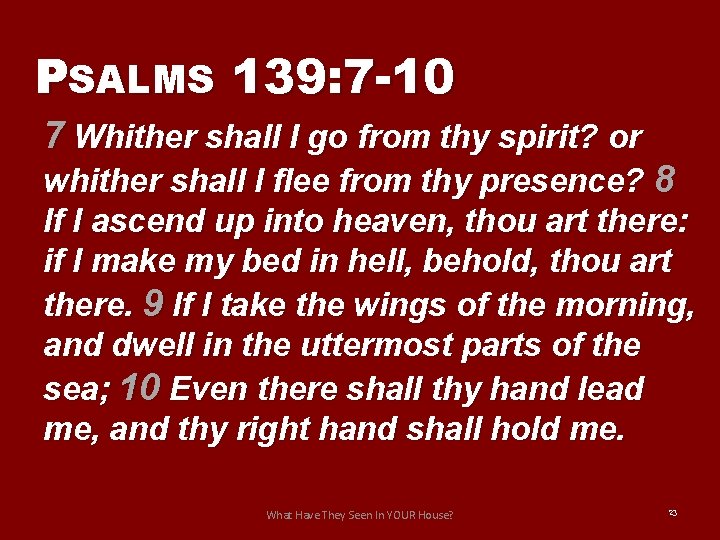 PSALMS 139:7-10

7 Whither shall I go from thy spirit? or whither shall I flee from thy presence? 8 If I ascend up into heaven, thou art there: if I make my bed in hell, behold, thou art there. 9 If I take the wings of the morning, and dwell in the uttermost parts of the sea; 10 Even there shall thy hand lead me, and thy right hand shall hold me.

What Have They Seen In YOUR House?

23